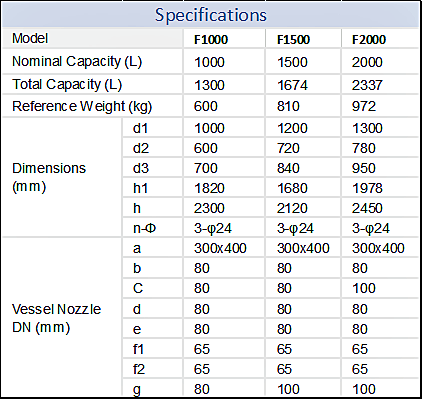 Specifications

| Model | | F1000 | F1500 | F2000 |
|---|---|---|---|---|
| Nominal Capacity (L) | | 1000 | 1500 | 2000 |
| Total Capacity (L) | | 1300 | 1674 | 2337 |
| Reference Weight (kg) | | 600 | 810 | 972 |
| Dimensions (mm) | d1 | 1000 | 1200 | 1300 |
| | d2 | 600 | 720 | 780 |
| | d3 | 700 | 840 | 950 |
| | h1 | 1820 | 1680 | 1978 |
| | h | 2300 | 2120 | 2450 |
| | n-Φ | 3-φ24 | 3-φ24 | 3-φ24 |
| Vessel Nozzle DN (mm) | a | 300x400 | 300x400 | 300x400 |
| | b | 80 | 80 | 80 |
| | C | 80 | 80 | 100 |
| | d | 80 | 80 | 80 |
| | e | 80 | 80 | 80 |
| | f1 | 65 | 65 | 65 |
| | f2 | 65 | 65 | 65 |
| | g | 80 | 100 | 100 |